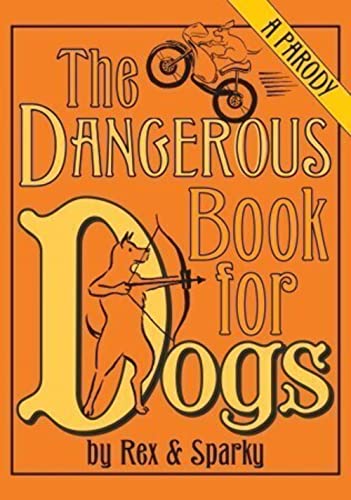 A PARODY

The DANGEROUS Book for Dogs

by Rex & Sparky